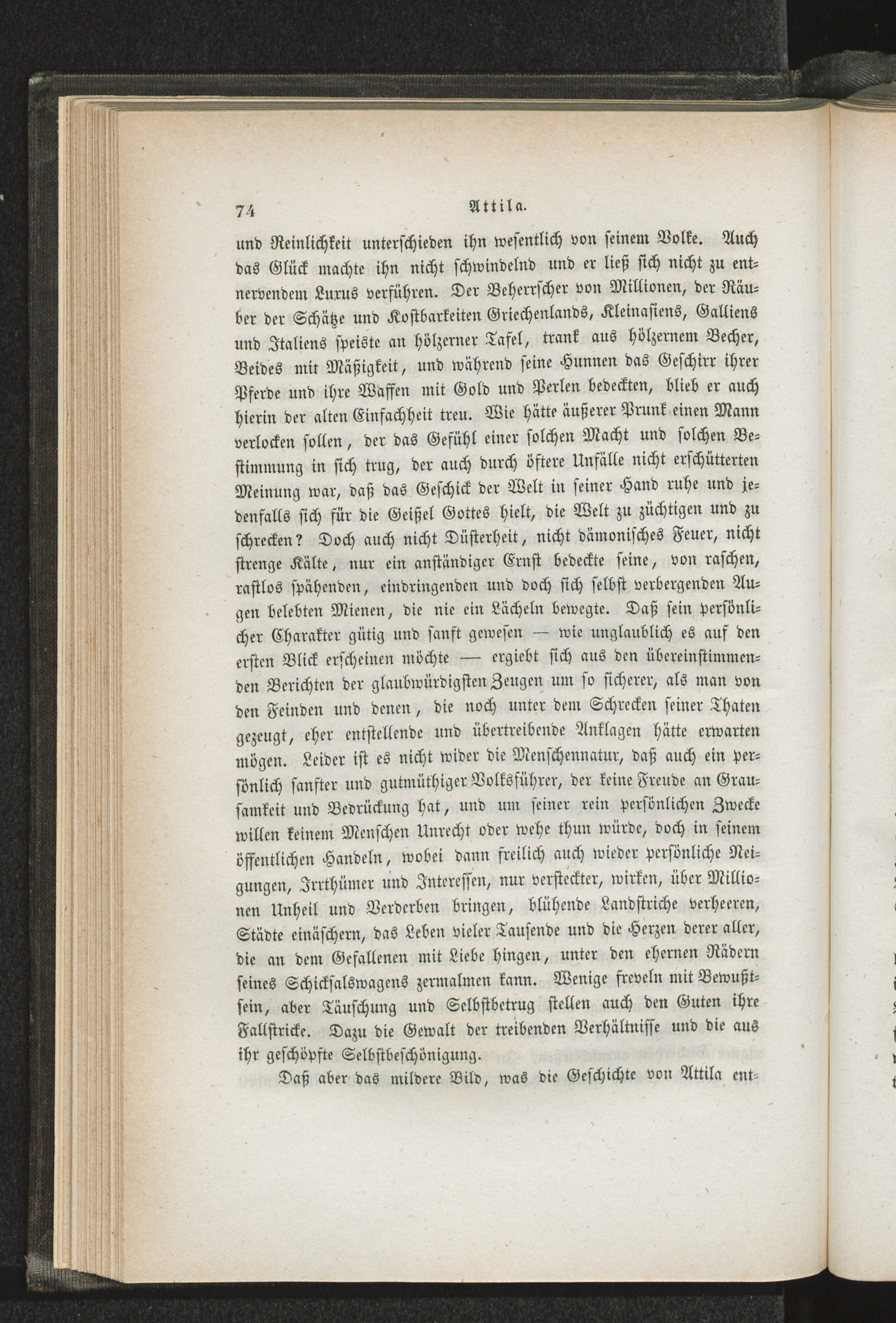 74 Attila.

und Reinlichkeit unterschieden ihn wesentlich von seinem Volke. Auch das Glück machte ihn nicht schwindelnd und er ließ sich nicht zu entnervendem Luxus verführen. Der Beherrscher von Millionen, der Räuber der Schätze und Kostbarkeiten Griechenlands, Kleinasiens, Galliens und Italiens speiste an hölzerner Tafel, trank aus hölzernem Becher, Beides mit Mäßigkeit, und während seine Hunnen das Geschirr ihrer Pferde und ihre Waffen mit Gold und Perlen bedeckten, blieb er auch hierin der alten Einfachheit treu. Wie hätte äußerer Prunk einen Mann verlocken sollen, der das Gefühl einer solchen Macht und solchen Bestimmung in sich trug, der auch durch öftere Unfälle nicht erschütterten Meinung war, daß das Geschick der Welt in seiner Hand ruhe und jedenfalls sich für die Geißel Gottes hielt, die Welt zu züchtigen und zu schrecken? Doch auch nicht Düsterheit, nicht dämonisches Feuer, nicht strenge Kälte, nur ein anständiger Ernst bedeckte seine, von raschen, rastlos spähenden, eindringenden und doch sich selbst verbergenden Augen belebten Mienen, die nie ein Lächeln bewegte. Daß sein persönlicher Charakter gütig und sanft gewesen — wie unglaublich es auf den ersten Blick erscheinen möchte — ergiebt sich aus den übereinstimmenden Berichten der glaubwürdigsten Zeugen um so sicherer, als man von den Feinden und denen, die noch unter dem Schrecken seiner Thaten gezeugt, eher entstellende und übertreibende Anklagen hätte erwarten mögen. Leider ist es nicht wider die Menschennatur, daß auch ein persönlich sanfter und gutmüthiger Volksführer, der keine Freude an Grausamkeit und Bedrückung hat, und um seiner rein persönlichen Zwecke willen keinem Menschen Unrecht oder wehe thun würde, doch in seinem öffentlichen Handeln, wobei dann freilich auch wieder persönliche Neigungen, Irrthümer und Interessen, nur versteckter, wirken, über Millionen Unheil und Verderben bringen, blühende Landstriche verheeren, Städte einäschern, das Leben vieler Tausende und die Herzen derer aller, die an dem Gefallenen mit Liebe hingen, unter den ehernen Rädern seines Schicksalswagens zermalmen kann. Wenige freveln mit Bewußtsein, aber Täuschung und Selbstbetrug stellen auch den Guten ihre Fallstricke. Dazu die Gewalt der treibenden Verhältnisse und die aus ihr geschöpfte Selbstbeschönigung.

Daß aber das mildere Bild, was die Geschichte von Attila ent-